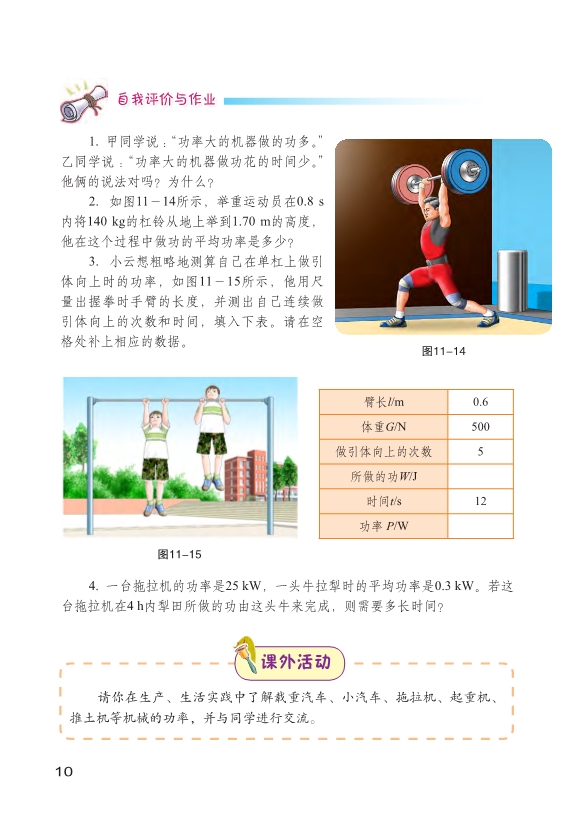 自我评价与作业

1. 甲同学说："功率大的机器做的功多。"乙同学说："功率大的机器做功花的时间少。"他俩的说法对吗？为什么？

2. 如图11－14所示，举重运动员在0.8 s内将140 kg的杠铃从地上举到1.70 m的高度，他在这个过程中做功的平均功率是多少？

3. 小云想粗略地测算自己在单杠上做引体向上时的功率，如图11－15所示，他用尺量出握拳时手臂的长度，并测出自己连续做引体向上的次数和时间，填入下表。请在空格处补上相应的数据。

图11–14

图11–15

| 臂长$l$/m | 0.6 |
|---|---|
| 体重$G$/N | 500 |
| 做引体向上的次数 | 5 |
| 所做的功$W$/J | |
| 时间$t$/s | 12 |
| 功率 $P$/W | |

4. 一台拖拉机的功率是25 kW，一头牛拉犁时的平均功率是0.3 kW。若这台拖拉机在4 h内犁田所做的功由这头牛来完成，则需要多长时间？

课外活动

请你在生产、生活实践中了解载重汽车、小汽车、拖拉机、起重机、推土机等机械的功率，并与同学进行交流。

10